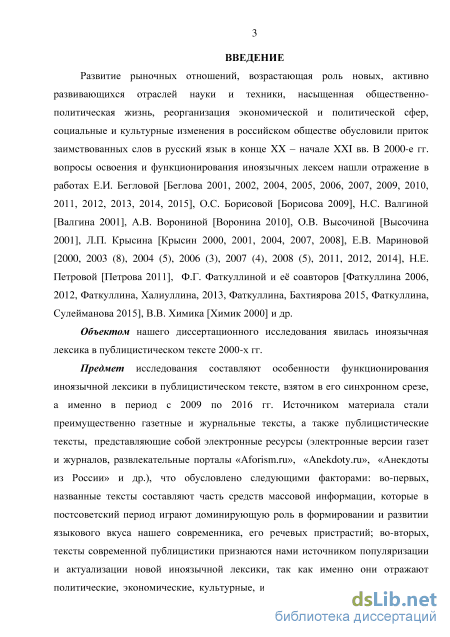 3

ВВЕДЕНИЕ

Развитие рыночных отношений, возрастающая роль новых, активно развивающихся отраслей науки и техники, насыщенная общественно-политическая жизнь, реорганизация экономической и политической сфер, социальные и культурные изменения в российском обществе обусловили приток заимствованных слов в русский язык в конце XX – начале XXI вв. В 2000-е гг. вопросы освоения и функционирования иноязычных лексем нашли отражение в работах Е.И. Бегловой [Беглова 2001, 2002, 2004, 2005, 2006, 2007, 2009, 2010, 2011, 2012, 2013, 2014, 2015], О.С. Борисовой [Борисова 2009], Н.С. Валгиной [Валгина 2001], А.В. Ворониной [Воронина 2010], О.В. Высочиной [Высочина 2001], Л.П. Крысина [Крысин 2000, 2001, 2004, 2007, 2008], Е.В. Мариновой [2000, 2003 (8), 2004 (5), 2006 (3), 2007 (4), 2008 (5), 2011, 2012, 2014], Н.Е. Петровой [Петрова 2011], Ф.Г. Фаткуллиной и её соавторов [Фаткуллина 2006, 2012, Фаткуллина, Халиуллина, 2013, Фаткуллина, Бахтиярова 2015, Фаткуллина, Сулейманова 2015], В.В. Химика [Химик 2000] и др.

Объектом нашего диссертационного исследования явилась иноязычная лексика в публицистическом тексте 2000-х гг.

Предмет исследования составляют особенности функционирования иноязычной лексики в публицистическом тексте, взятом в его синхронном срезе, а именно в период с 2009 по 2016 гг. Источником материала стали преимущественно газетные и журнальные тексты, а также публицистические тексты, представляющие собой электронные ресурсы (электронные версии газет и журналов, развлекательные порталы «Aforism.ru», «Anekdoty.ru», «Анекдоты из России» и др.), что обусловлено следующими факторами: во-первых, названные тексты составляют часть средств массовой информации, которые в постсоветский период играют доминирующую роль в формировании и развитии языкового вкуса нашего современника, его речевых пристрастий; во-вторых, тексты современной публицистики признаются нами источником популяризации и актуализации новой иноязычной лексики, так как именно они отражают политические, экономические, культурные, и

dsLib.net
библиотека диссертаций